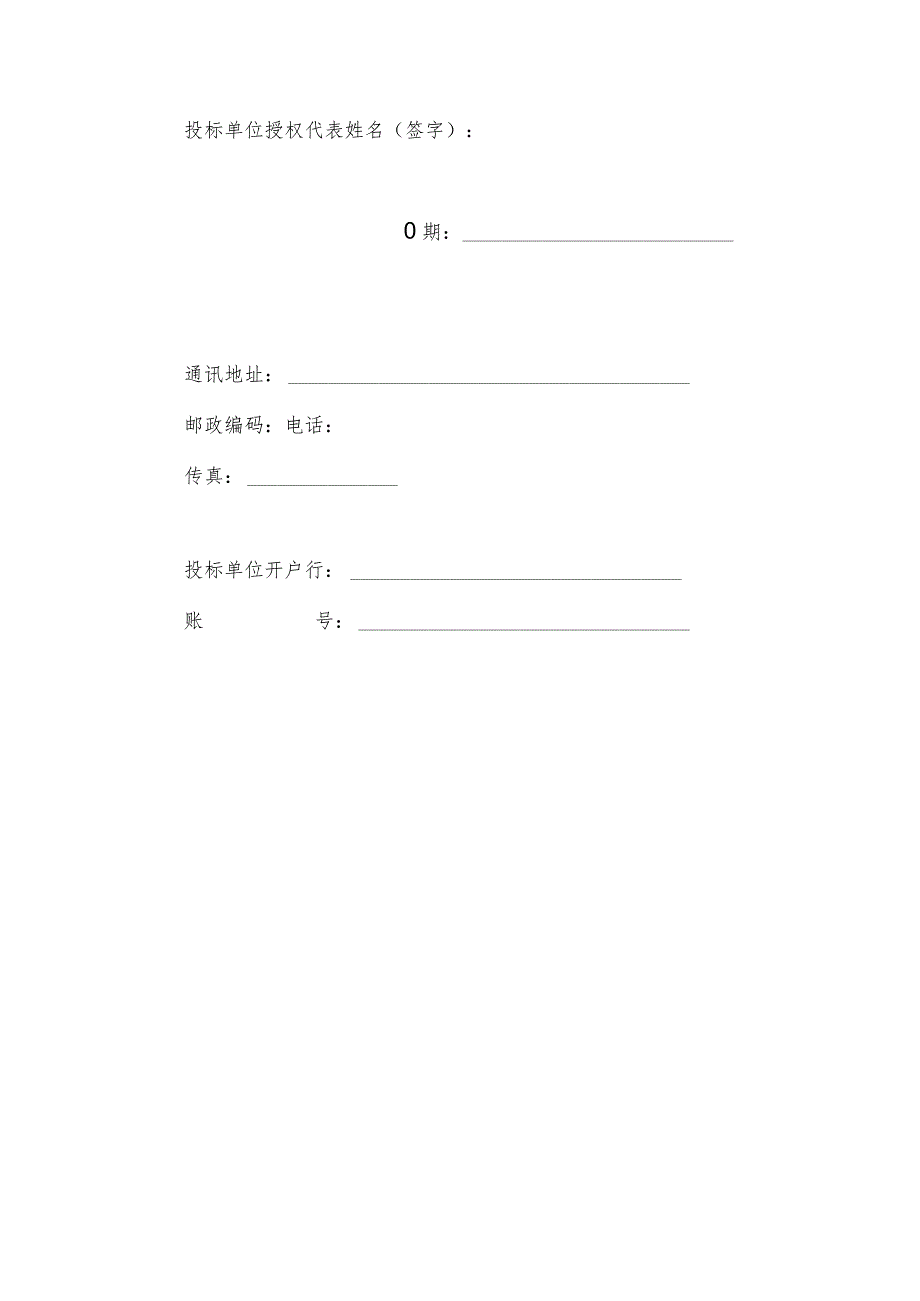 投标单位授权代表姓名（签字）：

0期：

通讯地址：

邮政编码：电话：

传真：

投标单位开户行：

账　　号：